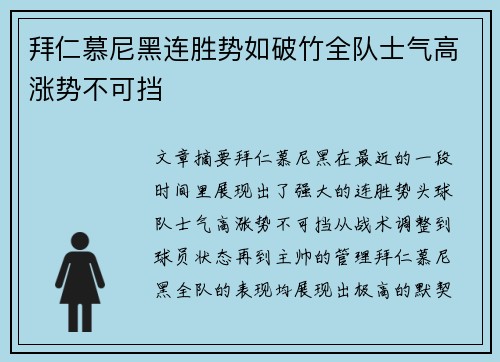 拜仁慕尼黑连胜势如破竹全队士气高涨势不可挡

文章摘要拜仁慕尼黑在最近的一段时间里展现出了强大的连胜势头球队士气高涨势不可挡从战术调整到球员状态再到主帅的管理拜仁慕尼黑全队的表现均展现出极高的默契